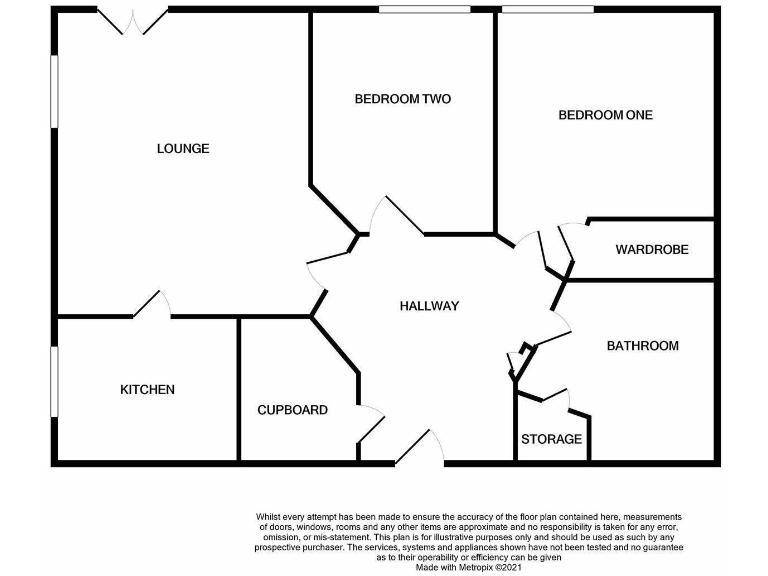 BEDROOM TWO

BEDROOM ONE

LOUNGE

WARDROBE

HALLWAY

BATHROOM

KITCHEN

CUPBOARD

STORAGE

Whilst every attempt has been made to ensure the accuracy of the floor plan contained here, measurements of doors, windows, rooms and any other items are approximate and no responsibility is taken for any error, omission, or mis-statement. This plan is for illustrative purposes only and should be used as such by any prospective purchaser. The services, systems and appliances shown have not been tested and no guarantee as to their operability or efficiency can be given
Made with Metropix ©2021